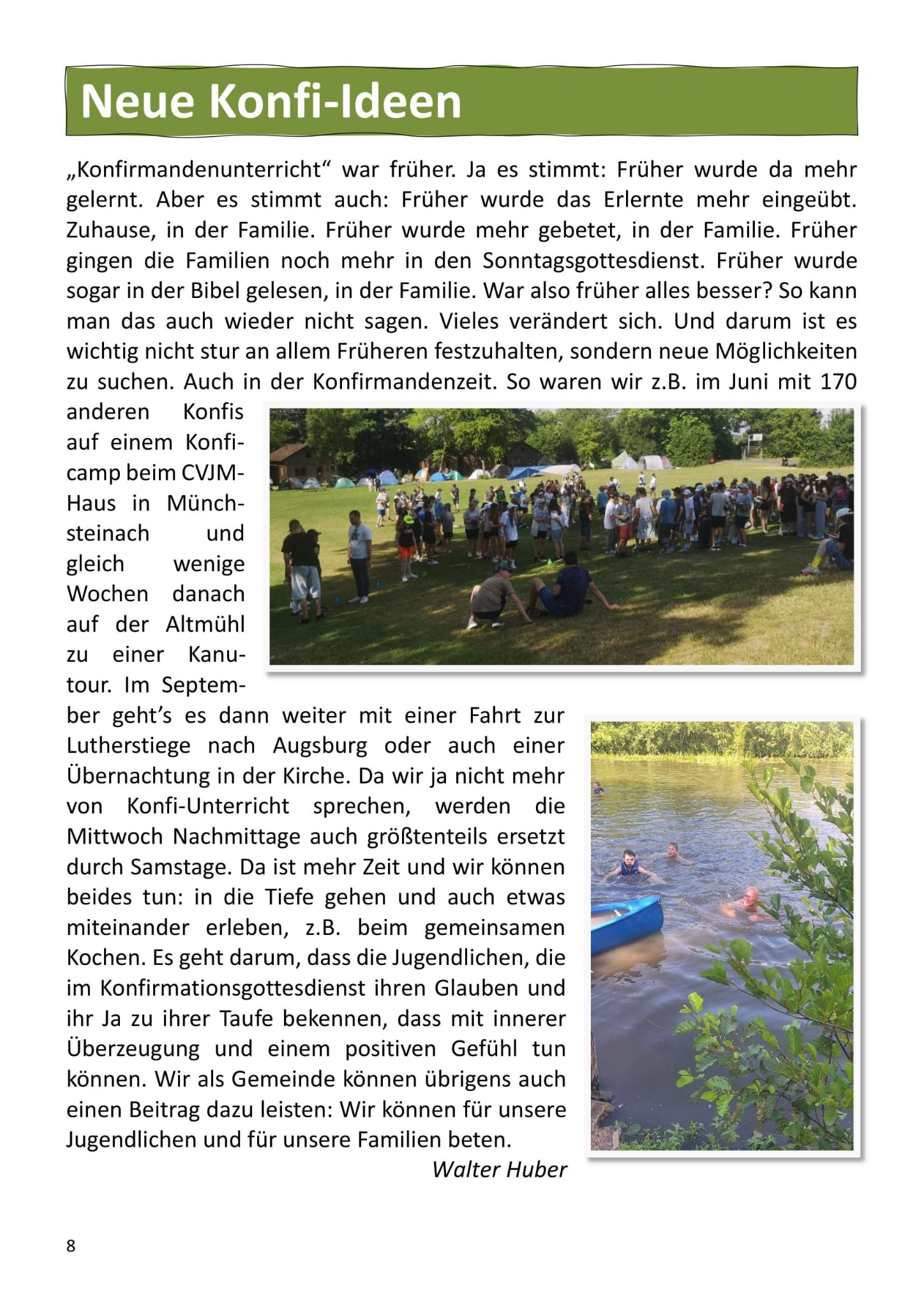 Neue Konfi-Ideen

„Konfirmandenunterricht“ war früher. Ja es stimmt: Früher wurde da mehr gelernt. Aber es stimmt auch: Früher wurde das Erlernte mehr eingeübt. Zuhause, in der Familie. Früher wurde mehr gebetet, in der Familie. Früher gingen die Familien noch mehr in den Sonntagsgottesdienst. Früher wurde sogar in der Bibel gelesen, in der Familie. War also früher alles besser? So kann man das auch wieder nicht sagen. Vieles verändert sich. Und darum ist es wichtig nicht stur an allem Früheren festzuhalten, sondern neue Möglichkeiten zu suchen. Auch in der Konfirmandenzeit. So waren wir z.B. im Juni mit 170 anderen Konfis auf einem Konficamp beim CVJM-Haus in Münchsteinach und gleich wenige Wochen danach auf der Altmühl zu einer Kanutour. Im September geht’s es dann weiter mit einer Fahrt zur Lutherstiege nach Augsburg oder auch einer Übernachtung in der Kirche. Da wir ja nicht mehr von Konfi-Unterricht sprechen, werden die Mittwoch Nachmittage auch größtenteils ersetzt durch Samstage. Da ist mehr Zeit und wir können beides tun: in die Tiefe gehen und auch etwas miteinander erleben, z.B. beim gemeinsamen Kochen. Es geht darum, dass die Jugendlichen, die im Konfirmationsgottesdienst ihren Glauben und ihr Ja zu ihrer Taufe bekennen, dass mit innerer Überzeugung und einem positiven Gefühl tun können. Wir als Gemeinde können übrigens auch einen Beitrag dazu leisten: Wir können für unsere Jugendlichen und für unsere Familien beten.

Walter Huber

8